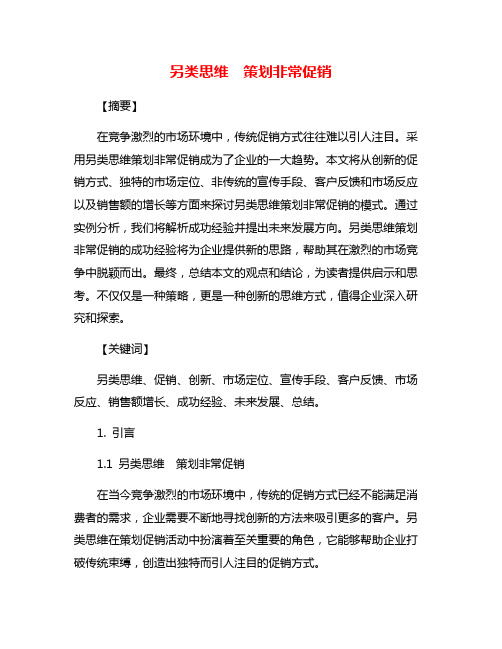 另类思维　策划非常促销

【摘要】

在竞争激烈的市场环境中，传统促销方式往往难以引人注目。采用另类思维策划非常促销成为了企业的一大趋势。本文将从创新的促销方式、独特的市场定位、非传统的宣传手段、客户反馈和市场反应以及销售额的增长等方面来探讨另类思维策划非常促销的模式。通过实例分析，我们将解析成功经验并提出未来发展方向。另类思维策划非常促销的成功经验将为企业提供新的思路，帮助其在激烈的市场竞争中脱颖而出。最终，总结本文的观点和结论，为读者提供启示和思考。不仅仅是一种策略，更是一种创新的思维方式，值得企业深入研究和探索。

【关键词】

另类思维、促销、创新、市场定位、宣传手段、客户反馈、市场反应、销售额增长、成功经验、未来发展、总结。

1. 引言

1.1 另类思维　策划非常促销

在当今竞争激烈的市场环境中，传统的促销方式已经不能满足消费者的需求，企业需要不断地寻找创新的方法来吸引更多的客户。另类思维在策划促销活动中扮演着至关重要的角色，它能够帮助企业打破传统束缚，创造出独特而引人注目的促销方式。